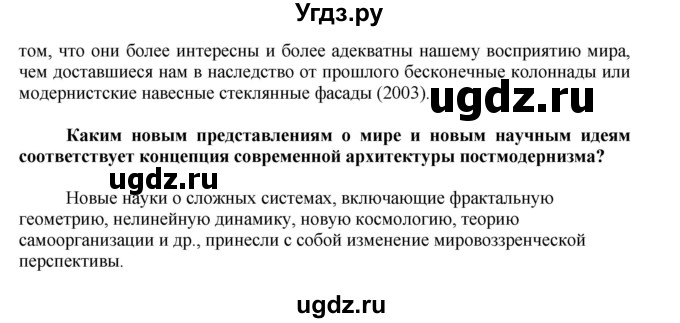 Угдз.ру

том, что они более интересны и более адекватны нашему восприятию мира, чем доставшиеся нам в наследство от прошлого бесконечные колоннады или модернистские навесные стеклянные фасады (2003). ugdz.ru

Каким новым представлениям о мире и новым научным идеям соответствует концепция современной архитектуры постмодернизма?

ugdz.ru

Новые науки о сложных системах, включающие фрактальную геометрию, нелинейную динамику, новую космологию, теорию самоорганизации и др., принесли с собой изменение мировоззренческой перспективы.

ugdz.ru